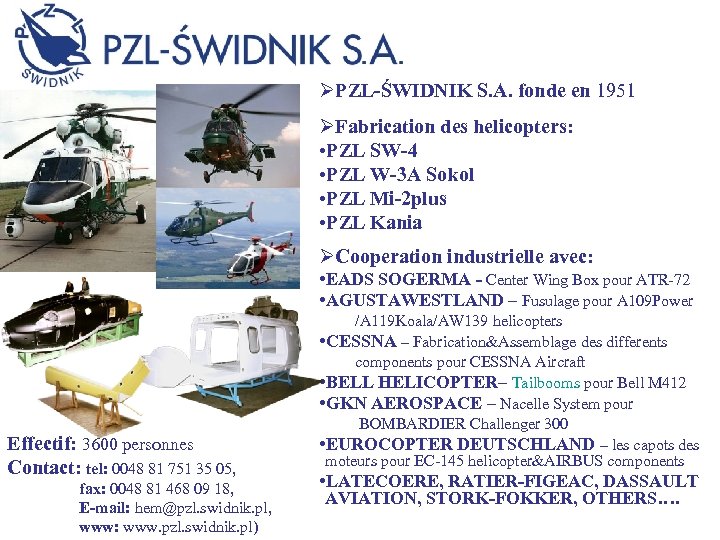 PZL ŚWIDNIK

PZL-ŚWIDNIK S.A.

➢PZL-ŚWIDNIK S.A. fonde en 1951

➢Fabrication des helicopters:
•PZL SW-4
•PZL W-3A Sokol
•PZL Mi-2plus
•PZL Kania

➢Cooperation industrielle avec:
•EADS SOGERMA - Center Wing Box pour ATR-72
•AGUSTAWESTLAND – Fusulage pour A109Power /A119Koala/AW139 helicopters
•CESSNA – Fabrication&Assemblage des differents components pour CESSNA Aircraft
•BELL HELICOPTER– Tailbooms pour Bell M412
•GKN AEROSPACE – Nacelle System pour BOMBARDIER Challenger 300
•EUROCOPTER DEUTSCHLAND – les capots des moteurs pour EC-145 helicopter&AIRBUS components
•LATECOERE, RATIER-FIGEAC, DASSAULT AVIATION, STORK-FOKKER, OTHERS….

Effectif: 3600 personnes
Contact: tel: 0048 81 751 35 05,
fax: 0048 81 468 09 18,
E-mail: hem@pzl.swidnik.pl,
www: www.pzl.swidnik.pl)